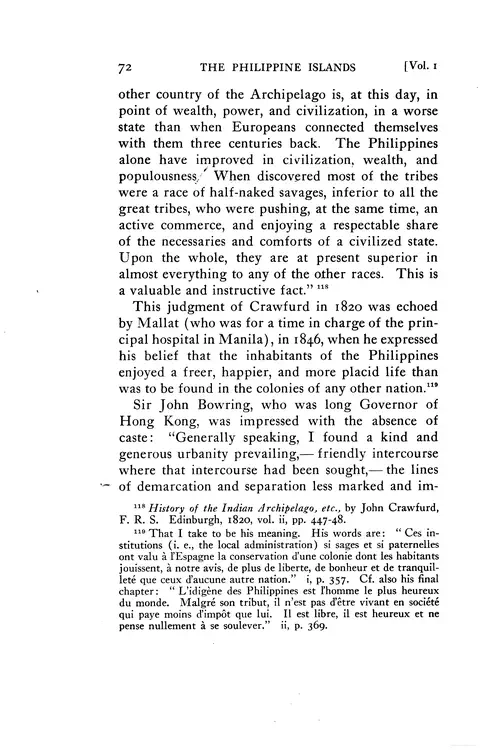 72 THE PHILIPPINE ISLANDS [Vol. 1

other country of the Archipelago is, at this day, in point of wealth, power, and civilization, in a worse state than when Europeans connected themselves with them three centuries back. The Philippines alone have improved in civilization, wealth, and populousness. When discovered most of the tribes were a race of half-naked savages, inferior to all the great tribes, who were pushing, at the same time, an active commerce, and enjoying a respectable share of the necessaries and comforts of a civilized state. Upon the whole, they are at present superior in almost everything to any of the other races. This is a valuable and instructive fact." $^{118}$

This judgment of Crawfurd in 1820 was echoed by Mallat (who was for a time in charge of the principal hospital in Manila), in 1846, when he expressed his belief that the inhabitants of the Philippines enjoyed a freer, happier, and more placid life than was to be found in the colonies of any other nation.$^{119}$

Sir John Bowring, who was long Governor of Hong Kong, was impressed with the absence of caste: "Generally speaking, I found a kind and generous urbanity prevailing,— friendly intercourse where that intercourse had been sought,— the lines of demarcation and separation less marked and im-

$^{118}$ History of the Indian Archipelago, etc., by John Crawfurd, F. R. S. Edinburgh, 1820, vol. ii, pp. 447-48.

$^{119}$ That I take to be his meaning. His words are: "Ces institutions (i. e., the local administration) si sages et si paternelles ont valu à l'Espagne la conservation d'une colonie dont les habitants jouissent, à notre avis, de plus de liberte, de bonheur et de tranquilleté que ceux d'aucune autre nation." i, p. 357. Cf. also his final chapter: "L'idigène des Philippines est l'homme le plus heureux du monde. Malgré son tribut, il n'est pas d'être vivant en société qui paye moins d'impôt que lui. Il est libre, il est heureux et ne pense nullement à se soulever." ii, p. 369.